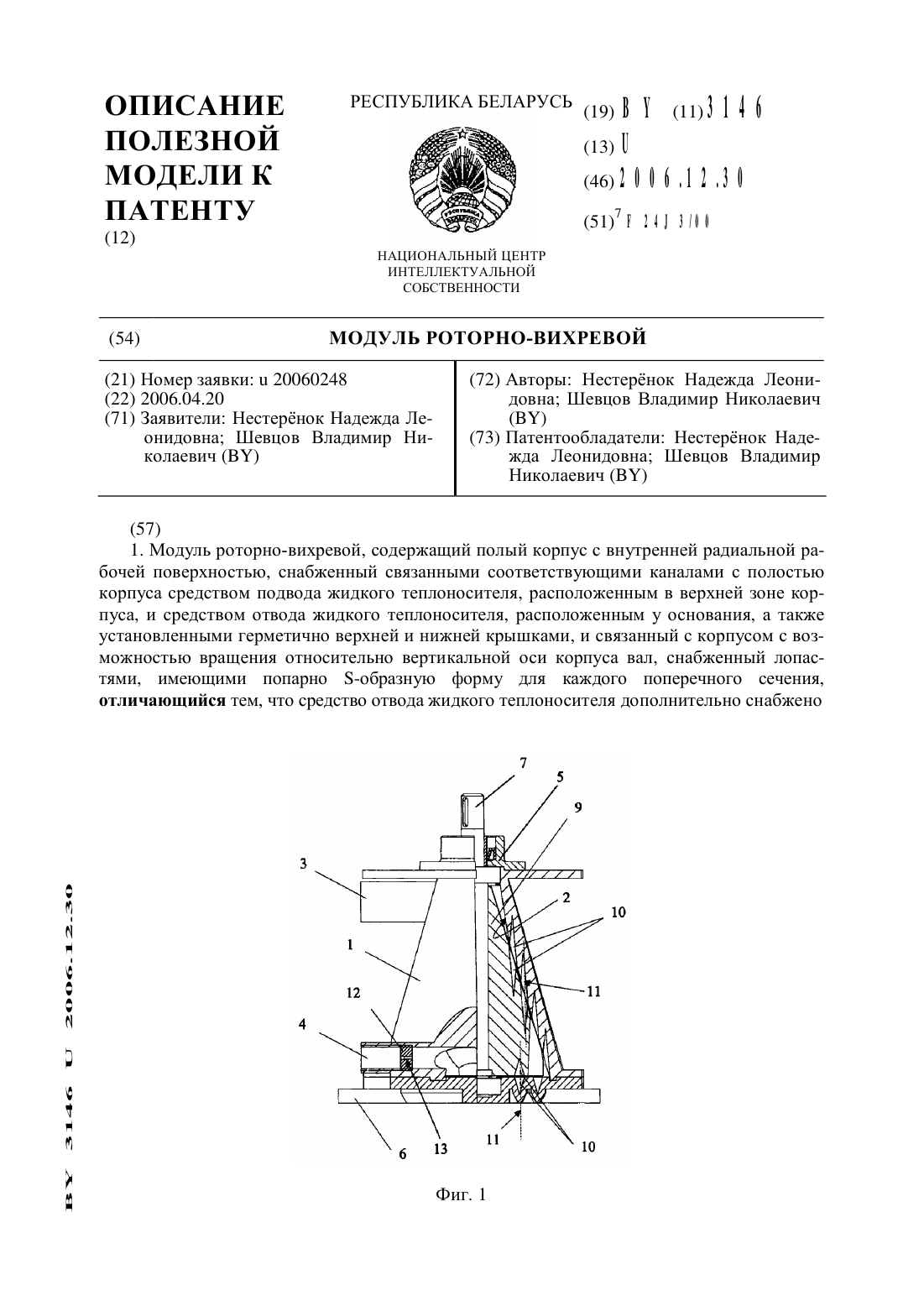 ОПИСАНИЕ ПОЛЕЗНОЙ МОДЕЛИ К ПАТЕНТУ
(12)

РЕСПУБЛИКА БЕЛАРУСЬ

НАЦИОНАЛЬНЫЙ ЦЕНТР ИНТЕЛЛЕКТУАЛЬНОЙ СОБСТВЕННОСТИ

(19) BY (11) 3146
(13) U
(46) 2006.12.30
(51)$^7$ F 24J 3/00

(54) МОДУЛЬ РОТОРНО-ВИХРЕВОЙ

(21) Номер заявки: u 20060248
(22) 2006.04.20
(71) Заявители: Нестерёнок Надежда Леонидовна; Шевцов Владимир Николаевич (BY)

(72) Авторы: Нестерёнок Надежда Леонидовна; Шевцов Владимир Николаевич (BY)
(73) Патентообладатели: Нестерёнок Надежда Леонидовна; Шевцов Владимир Николаевич (BY)

(57)
1. Модуль роторно-вихревой, содержащий полый корпус с внутренней радиальной рабочей поверхностью, снабженный связанными соответствующими каналами с полостью корпуса средством подвода жидкого теплоносителя, расположенным в верхней зоне корпуса, и средством отвода жидкого теплоносителя, расположенным у основания, а также установленными герметично верхней и нижней крышками, и связанный с корпусом с возможностью вращения относительно вертикальной оси корпуса вал, снабженный лопастями, имеющими попарно S-образную форму для каждого поперечного сечения, отличающийся тем, что средство отвода жидкого теплоносителя дополнительно снабжено

7
5
9
3
2
10
1
11
12
4
6
13
11
10

Фиг. 1

BY 3146 U 2006.12.30